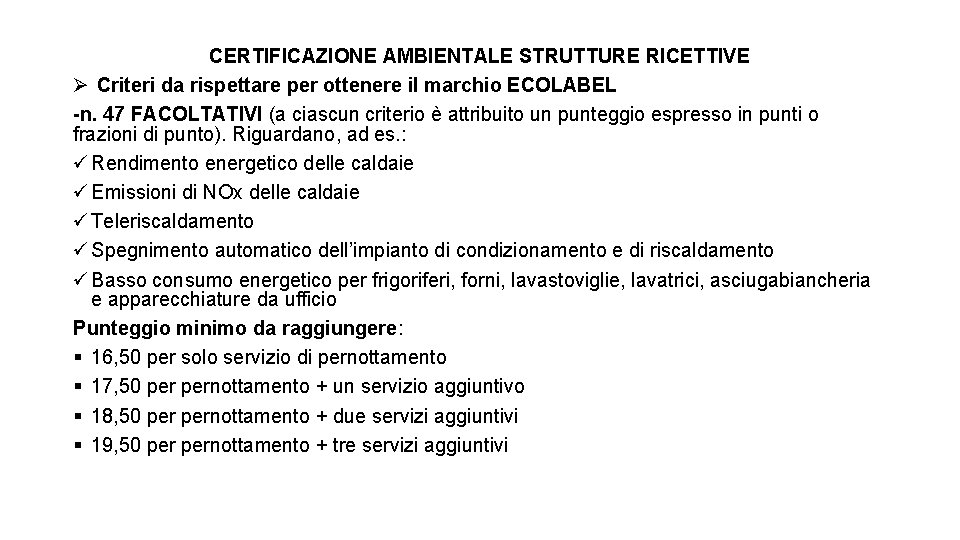 CERTIFICAZIONE AMBIENTALE STRUTTURE RICETTIVE

➢ Criteri da rispettare per ottenere il marchio ECOLABEL

-n. 47 FACOLTATIVI (a ciascun criterio è attribuito un punteggio espresso in punti o frazioni di punto). Riguardano, ad es.:

✓ Rendimento energetico delle caldaie

✓ Emissioni di NOx delle caldaie

✓ Teleriscaldamento

✓ Spegnimento automatico dell'impianto di condizionamento e di riscaldamento

✓ Basso consumo energetico per frigoriferi, forni, lavastoviglie, lavatrici, asciugabiancheria e apparecchiature da ufficio

Punteggio minimo da raggiungere:

▪ 16,50 per solo servizio di pernottamento

▪ 17,50 per pernottamento + un servizio aggiuntivo

▪ 18,50 per pernottamento + due servizi aggiuntivi

▪ 19,50 per pernottamento + tre servizi aggiuntivi